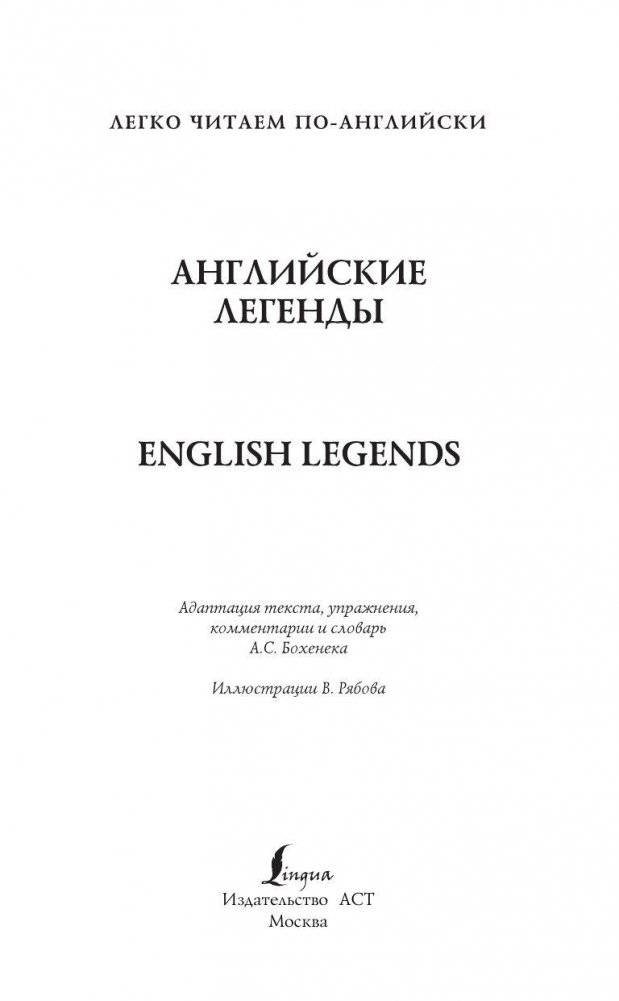 ЛЕГКО ЧИТАЕМ ПО-АНГЛИЙСКИ

АНГЛИЙСКИЕ ЛЕГЕНДЫ

ENGLISH LEGENDS

Адаптация текста, упражнения, комментарии и словарь А.С. Бохенека

Иллюстрации В. Рябова

Lingua
Издательство АСТ
Москва